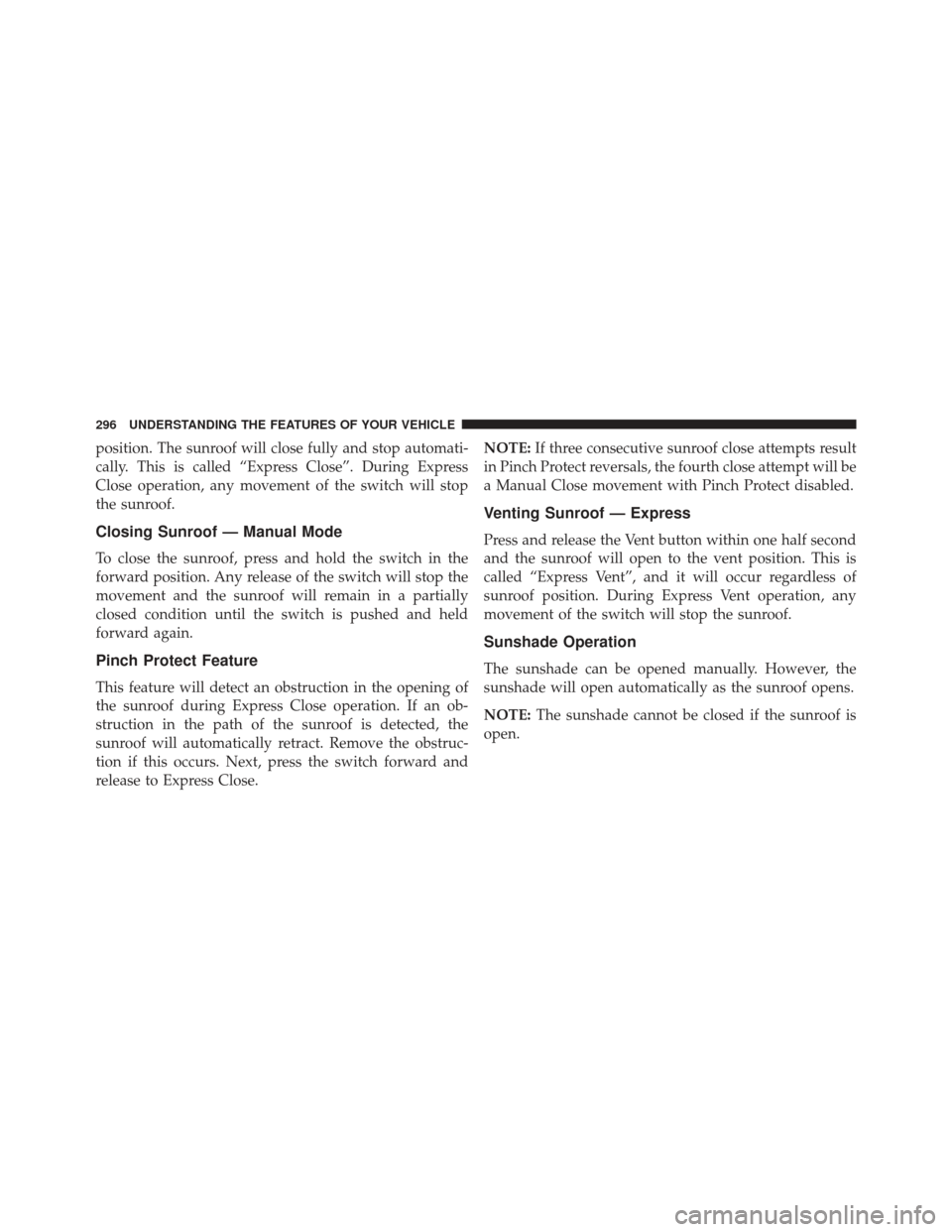 296 UNDERSTANDING THE FEATURES OF YOUR VEHICLE

position. The sunroof will close fully and stop automatically. This is called “Express Close”. During Express Close operation, any movement of the switch will stop the sunroof.

Closing Sunroof — Manual Mode

To close the sunroof, press and hold the switch in the forward position. Any release of the switch will stop the movement and the sunroof will remain in a partially closed condition until the switch is pushed and held forward again.

Pinch Protect Feature

This feature will detect an obstruction in the opening of the sunroof during Express Close operation. If an obstruction in the path of the sunroof is detected, the sunroof will automatically retract. Remove the obstruction if this occurs. Next, press the switch forward and release to Express Close.

NOTE: If three consecutive sunroof close attempts result in Pinch Protect reversals, the fourth close attempt will be a Manual Close movement with Pinch Protect disabled.

Venting Sunroof — Express

Press and release the Vent button within one half second and the sunroof will open to the vent position. This is called “Express Vent”, and it will occur regardless of sunroof position. During Express Vent operation, any movement of the switch will stop the sunroof.

Sunshade Operation

The sunshade can be opened manually. However, the sunshade will open automatically as the sunroof opens.

NOTE: The sunshade cannot be closed if the sunroof is open.

carmanualsonline.info